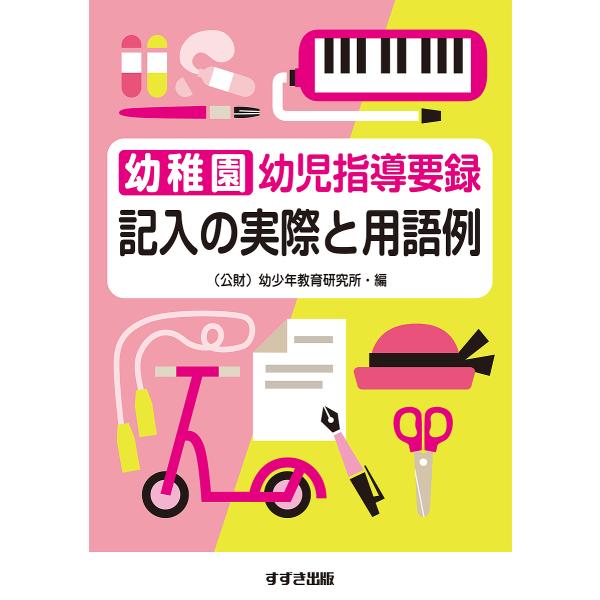 幼稚園 幼児指導要録
記入の実際と用語例

（公財）幼少年教育研究所・編

すずき出版